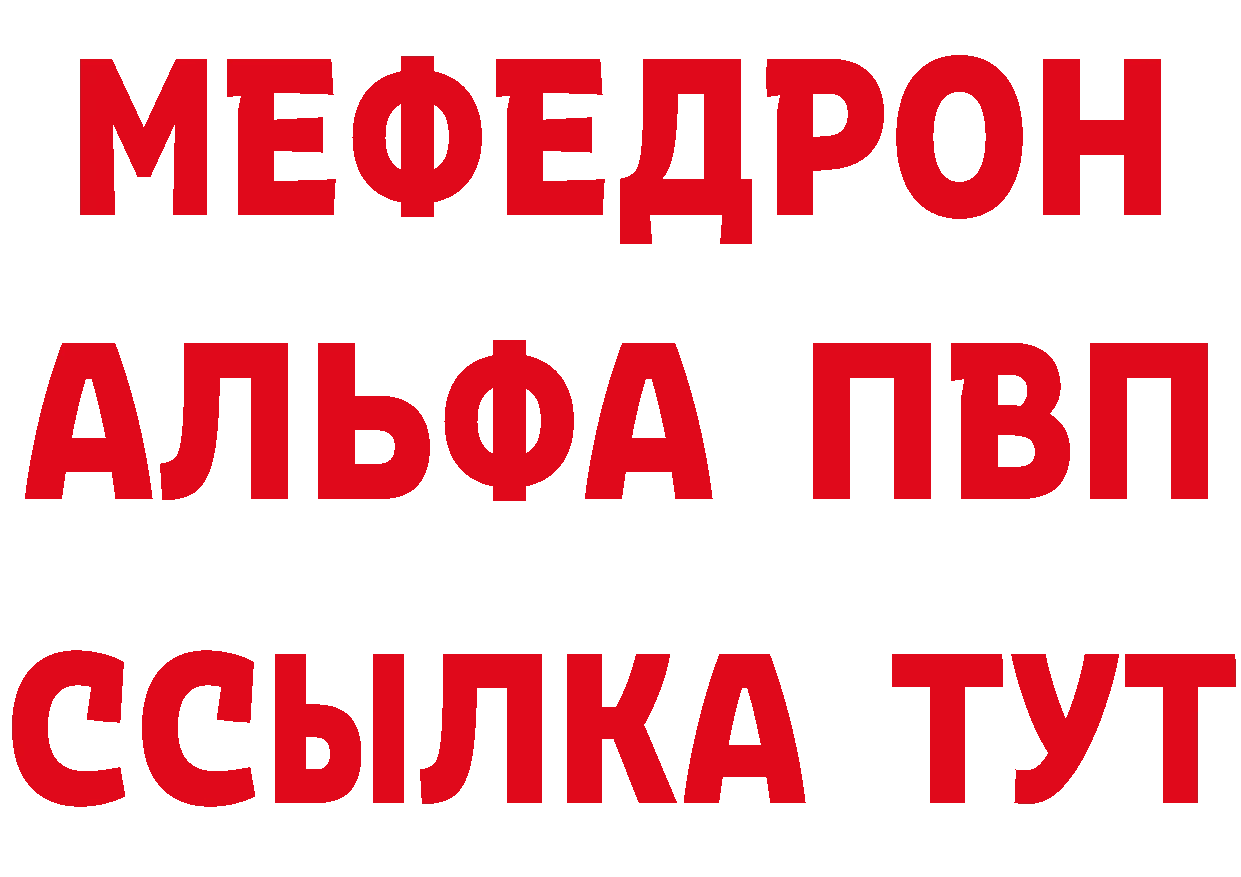 МЕФЕДРОН
АЛЬФА ПВП
ССЫЛКА ТУТ